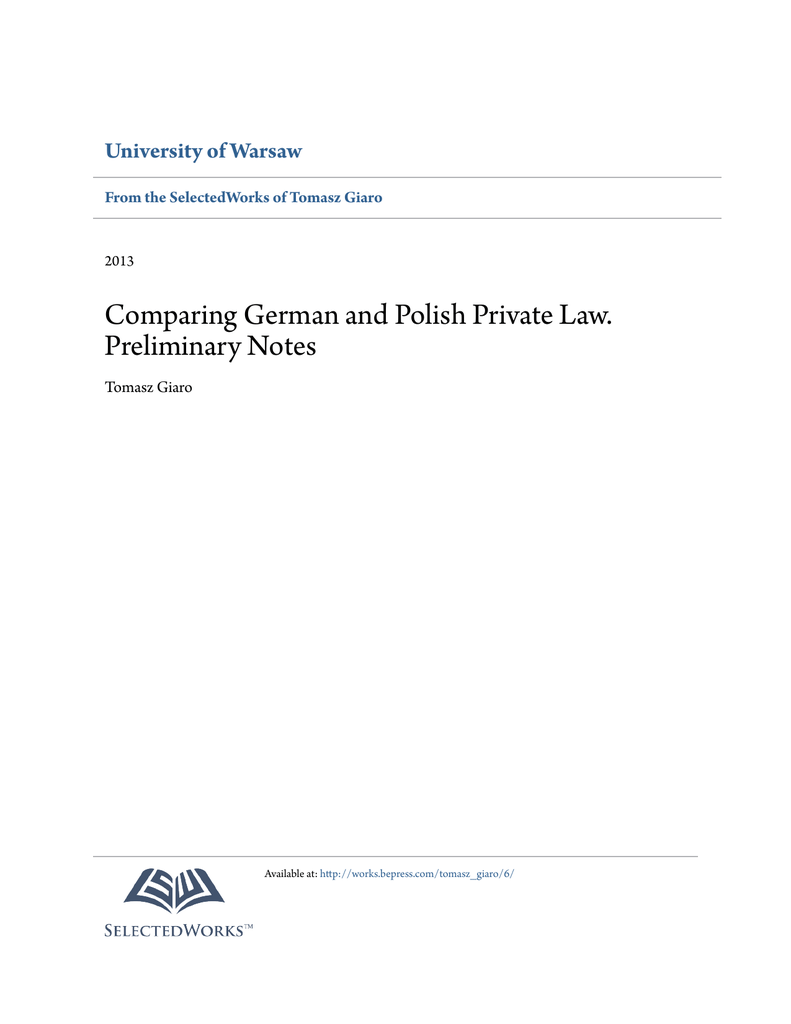 University of Warsaw

From the SelectedWorks of Tomasz Giaro

2013

Comparing German and Polish Private Law. Preliminary Notes

Tomasz Giaro

Available at: http://works.bepress.com/tomasz_giaro/6/

SELECTEDWORKS™